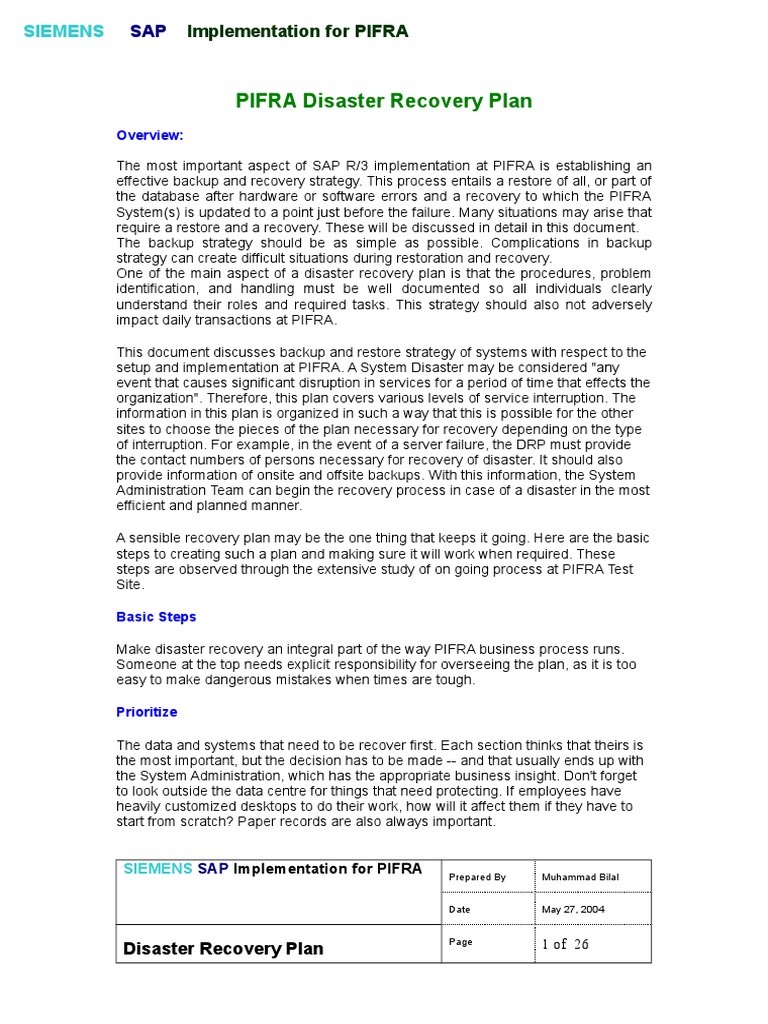 SIEMENS SAP Implementation for PIFRA

PIFRA Disaster Recovery Plan

Overview:

The most important aspect of SAP R/3 implementation at PIFRA is establishing an effective backup and recovery strategy. This process entails a restore of all, or part of the database after hardware or software errors and a recovery to which the PIFRA System(s) is updated to a point just before the failure. Many situations may arise that require a restore and a recovery. These will be discussed in detail in this document. The backup strategy should be as simple as possible. Complications in backup strategy can create difficult situations during restoration and recovery.
One of the main aspect of a disaster recovery plan is that the procedures, problem identification, and handling must be well documented so all individuals clearly understand their roles and required tasks. This strategy should also not adversely impact daily transactions at PIFRA.

This document discusses backup and restore strategy of systems with respect to the setup and implementation at PIFRA. A System Disaster may be considered "any event that causes significant disruption in services for a period of time that effects the organization". Therefore, this plan covers various levels of service interruption. The information in this plan is organized in such a way that this is possible for the other sites to choose the pieces of the plan necessary for recovery depending on the type of interruption. For example, in the event of a server failure, the DRP must provide the contact numbers of persons necessary for recovery of disaster. It should also provide information of onsite and offsite backups. With this information, the System Administration Team can begin the recovery process in case of a disaster in the most efficient and planned manner.

A sensible recovery plan may be the one thing that keeps it going. Here are the basic steps to creating such a plan and making sure it will work when required. These steps are observed through the extensive study of on going process at PIFRA Test Site.

Basic Steps

Make disaster recovery an integral part of the way PIFRA business process runs. Someone at the top needs explicit responsibility for overseeing the plan, as it is too easy to make dangerous mistakes when times are tough.

Prioritize

The data and systems that need to be recover first. Each section thinks that theirs is the most important, but the decision has to be made -- and that usually ends up with the System Administration, which has the appropriate business insight. Don't forget to look outside the data centre for things that need protecting. If employees have heavily customized desktops to do their work, how will it affect them if they have to start from scratch? Paper records are also always important.

| SIEMENS SAP Implementation for PIFRA | Prepared By | Muhammad Bilal |
|---|---|---|
| | Date | May 27, 2004 |
| Disaster Recovery Plan | Page | 1 of 26 |